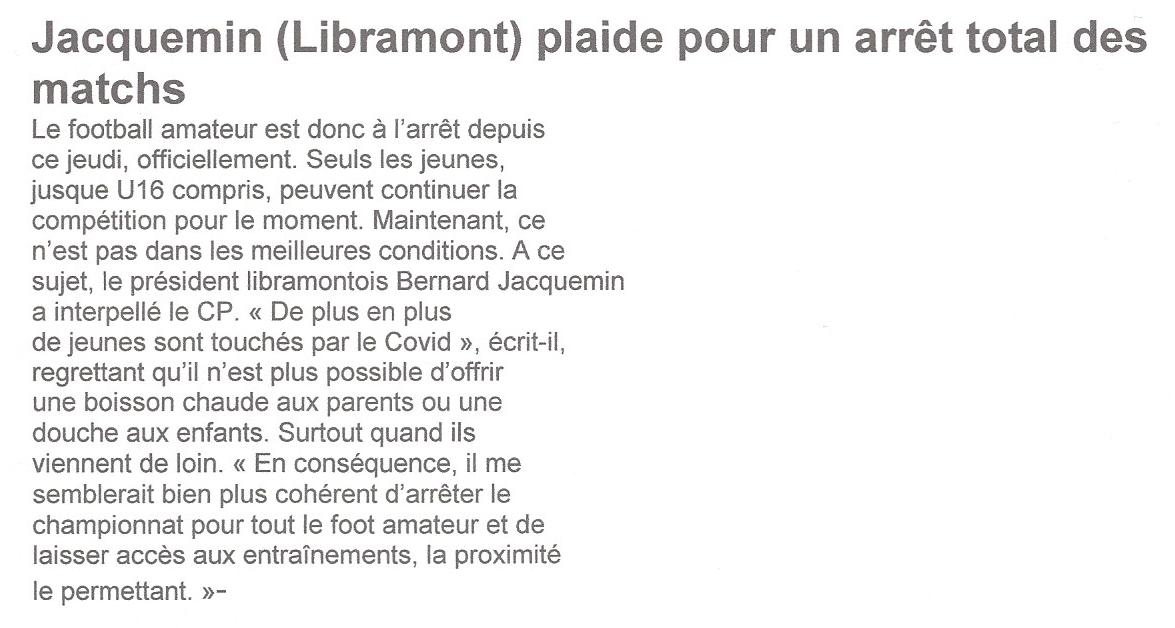 Jacquemin (Libramont) plaide pour un arrêt total des matchs

Le football amateur est donc à l'arrêt depuis ce jeudi, officiellement. Seuls les jeunes, jusque U16 compris, peuvent continuer la compétition pour le moment. Maintenant, ce n'est pas dans les meilleures conditions. A ce sujet, le président libramontois Bernard Jacquemin a interpellé le CP. « De plus en plus de jeunes sont touchés par le Covid », écrit-il, regrettant qu'il n'est plus possible d'offrir une boisson chaude aux parents ou une douche aux enfants. Surtout quand ils viennent de loin. « En conséquence, il me semblerait bien plus cohérent d'arrêter le championnat pour tout le foot amateur et de laisser accès aux entraînements, la proximité le permettant. »-